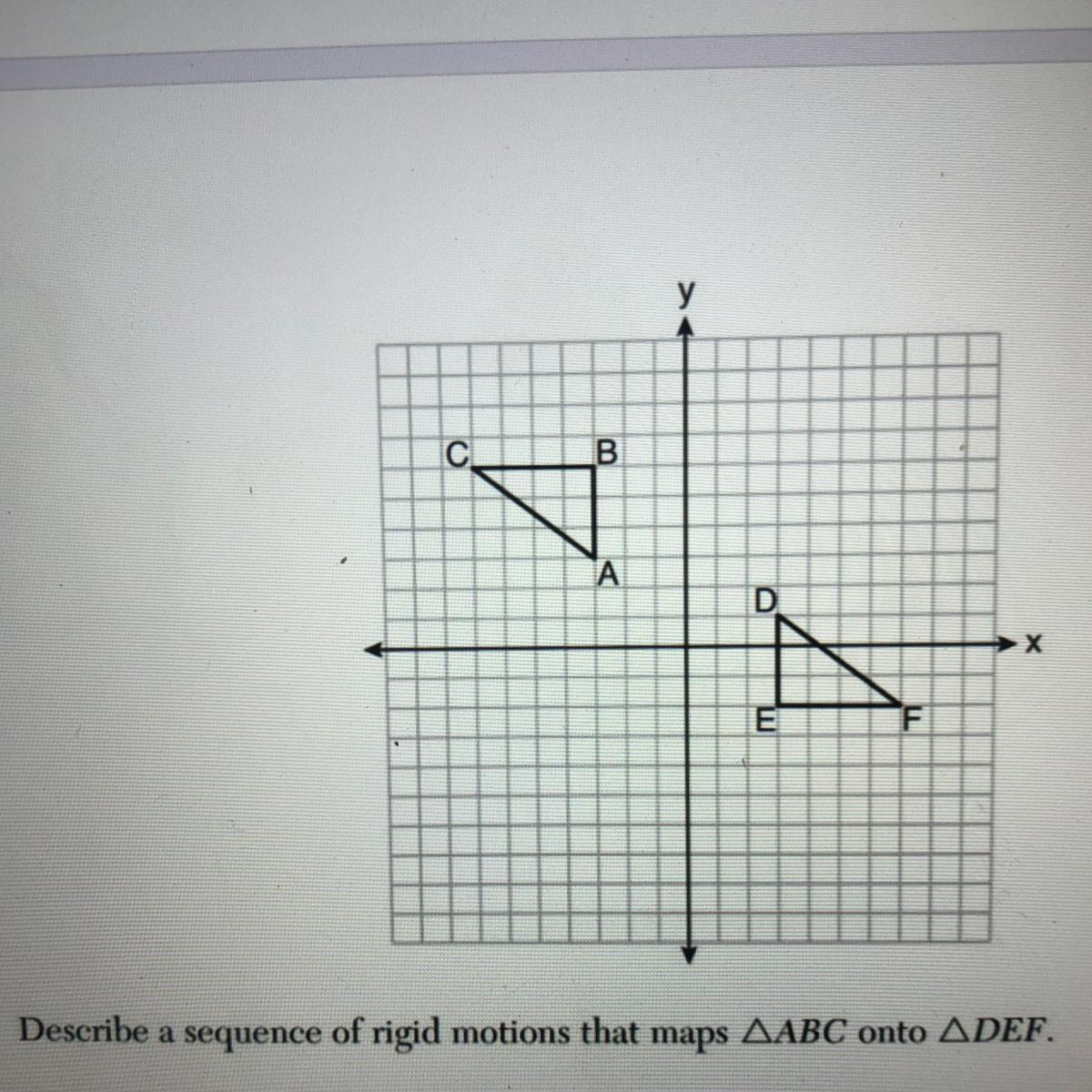 y

C
B
A
D
x
E
F

Describe a sequence of rigid motions that maps $\triangle ABC$ onto $\triangle DEF$.